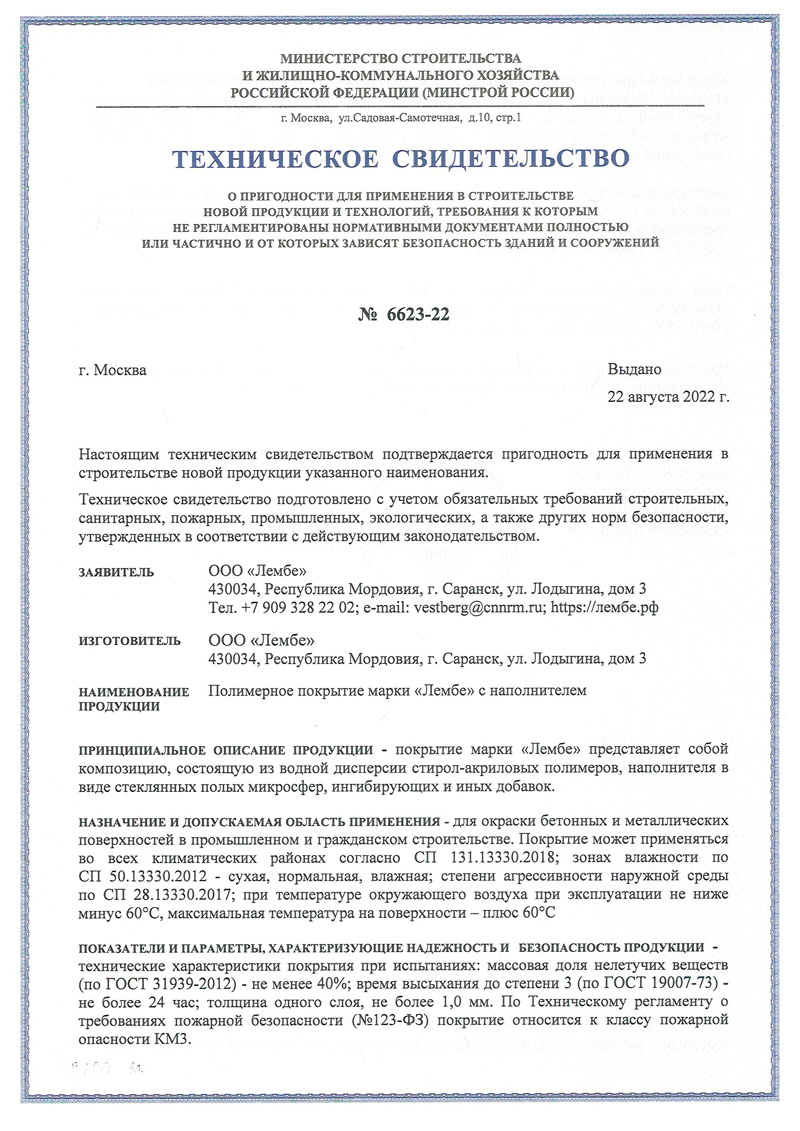 МИНИСТЕРСТВО СТРОИТЕЛЬСТВА
И ЖИЛИЩНО-КОММУНАЛЬНОГО ХОЗЯЙСТВА
РОССИЙСКОЙ ФЕДЕРАЦИИ (МИНСТРОЙ РОССИИ)

г. Москва, ул.Садовая-Самотечная, д.10, стр.1

ТЕХНИЧЕСКОЕ СВИДЕТЕЛЬСТВО

О ПРИГОДНОСТИ ДЛЯ ПРИМЕНЕНИЯ В СТРОИТЕЛЬСТВЕ
НОВОЙ ПРОДУКЦИИ И ТЕХНОЛОГИЙ, ТРЕБОВАНИЯ К КОТОРЫМ
НЕ РЕГЛАМЕНТИРОВАНЫ НОРМАТИВНЫМИ ДОКУМЕНТАМИ ПОЛНОСТЬЮ
ИЛИ ЧАСТИЧНО И ОТ КОТОРЫХ ЗАВИСЯТ БЕЗОПАСНОСТЬ ЗДАНИЙ И СООРУЖЕНИЙ

№ 6623-22

г. Москва

Выдано
22 августа 2022 г.

Настоящим техническим свидетельством подтверждается пригодность для применения в строительстве новой продукции указанного наименования.

Техническое свидетельство подготовлено с учетом обязательных требований строительных, санитарных, пожарных, промышленных, экологических, а также других норм безопасности, утвержденных в соответствии с действующим законодательством.

ЗАЯВИТЕЛЬ
ООО «Лембе»
430034, Республика Мордовия, г. Саранск, ул. Лодыгина, дом 3
Тел. +7 909 328 22 02; e-mail: vestberg@cnnrm.ru; https://лембе.рф

ИЗГОТОВИТЕЛЬ
ООО «Лембе»
430034, Республика Мордовия, г. Саранск, ул. Лодыгина, дом 3

НАИМЕНОВАНИЕ ПРОДУКЦИИ
Полимерное покрытие марки «Лембе» с наполнителем

ПРИНЦИПИАЛЬНОЕ ОПИСАНИЕ ПРОДУКЦИИ - покрытие марки «Лембе» представляет собой композицию, состоящую из водной дисперсии стирол-акриловых полимеров, наполнителя в виде стеклянных полых микросфер, ингибирующих и иных добавок.

НАЗНАЧЕНИЕ И ДОПУСКАЕМАЯ ОБЛАСТЬ ПРИМЕНЕНИЯ - для окраски бетонных и металлических поверхностей в промышленном и гражданском строительстве. Покрытие может применяться во всех климатических районах согласно СП 131.13330.2018; зонах влажности по СП 50.13330.2012 - сухая, нормальная, влажная; степени агрессивности наружной среды по СП 28.13330.2017; при температуре окружающего воздуха при эксплуатации не ниже минус 60°С, максимальная температура на поверхности – плюс 60°С

ПОКАЗАТЕЛИ И ПАРАМЕТРЫ, ХАРАКТЕРИЗУЮЩИЕ НАДЕЖНОСТЬ И БЕЗОПАСНОСТЬ ПРОДУКЦИИ - технические характеристики покрытия при испытаниях: массовая доля нелетучих веществ (по ГОСТ 31939-2012) - не менее 40%; время высыхания до степени 3 (по ГОСТ 19007-73) - не более 24 час; толщина одного слоя, не более 1,0 мм. По Техническому регламенту о требованиях пожарной безопасности (№123-ФЗ) покрытие относится к классу пожарной опасности КМ3.